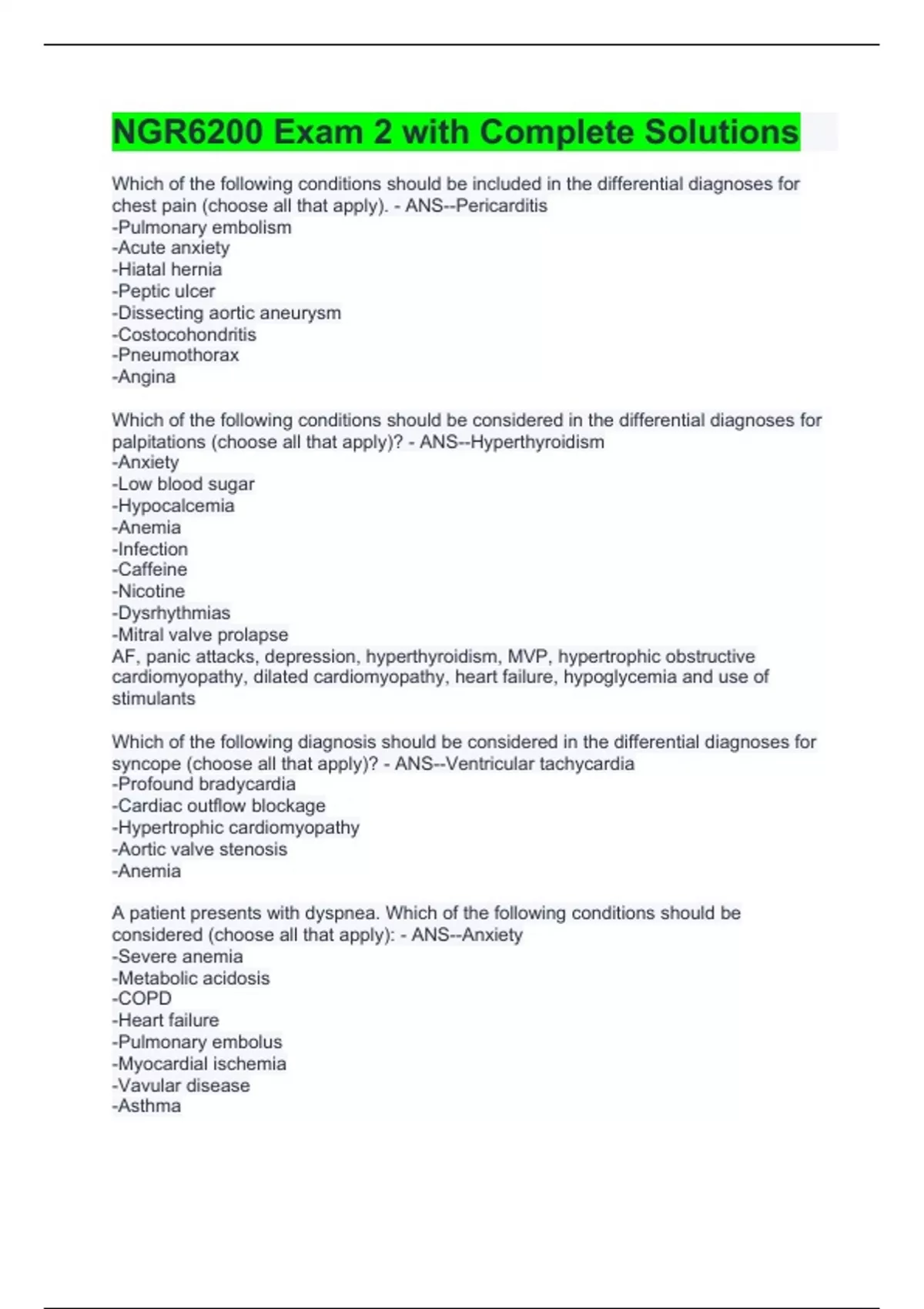 NGR6200 Exam 2 with Complete Solutions

Which of the following conditions should be included in the differential diagnoses for chest pain (choose all that apply). - ANS--Pericarditis
-Pulmonary embolism
-Acute anxiety
-Hiatal hernia
-Peptic ulcer
-Dissecting aortic aneurysm
-Costocohondritis
-Pneumothorax
-Angina

Which of the following conditions should be considered in the differential diagnoses for palpitations (choose all that apply)? - ANS--Hyperthyroidism
-Anxiety
-Low blood sugar
-Hypocalcemia
-Anemia
-Infection
-Caffeine
-Nicotine
-Dysrhythmias
-Mitral valve prolapse
AF, panic attacks, depression, hyperthyroidism, MVP, hypertrophic obstructive cardiomyopathy, dilated cardiomyopathy, heart failure, hypoglycemia and use of stimulants

Which of the following diagnosis should be considered in the differential diagnoses for syncope (choose all that apply)? - ANS--Ventricular tachycardia
-Profound bradycardia
-Cardiac outflow blockage
-Hypertrophic cardiomyopathy
-Aortic valve stenosis
-Anemia

A patient presents with dyspnea. Which of the following conditions should be considered (choose all that apply): - ANS--Anxiety
-Severe anemia
-Metabolic acidosis
-COPD
-Heart failure
-Pulmonary embolus
-Myocardial ischemia
-Vavular disease
-Asthma